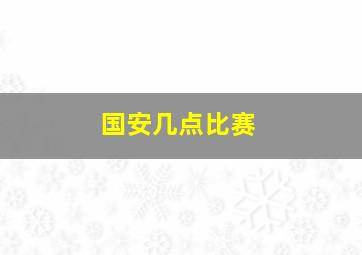 国安几点比赛